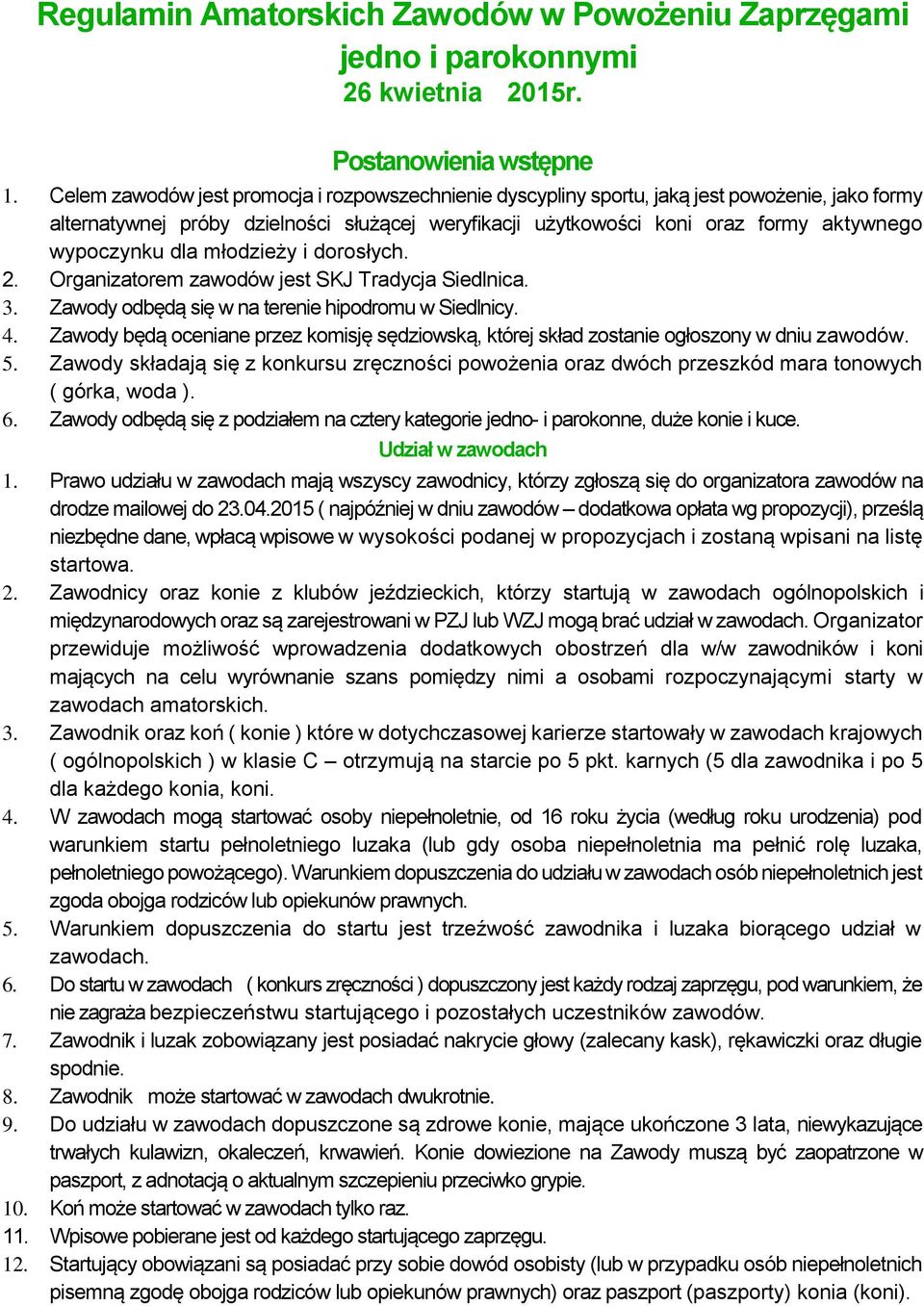 Regulamin Amatorskich Zawodów w Powożeniu Zaprzęgami jedno i parokonnymi
26 kwietnia 2015r.

Postanowienia wstępne

1. Celem zawodów jest promocja i rozpowszechnienie dyscypliny sportu, jaką jest powożenie, jako formy alternatywnej próby dzielności służącej weryfikacji użytkowości koni oraz formy aktywnego wypoczynku dla młodzieży i dorosłych.
2. Organizatorem zawodów jest SKJ Tradycja Siedlnica.
3. Zawody odbędą się w na terenie hipodromu w Siedlnicy.
4. Zawody będą oceniane przez komisję sędziowską, której skład zostanie ogłoszony w dniu zawodów.
5. Zawody składają się z konkursu zręczności powożenia oraz dwóch przeszkód mara tonowych ( górka, woda ).
6. Zawody odbędą się z podziałem na cztery kategorie jedno- i parokonne, duże konie i kuce.

Udział w zawodach

1. Prawo udziału w zawodach mają wszyscy zawodnicy, którzy zgłoszą się do organizatora zawodów na drodze mailowej do 23.04.2015 ( najpóźniej w dniu zawodów – dodatkowa opłata wg propozycji), prześlą niezbędne dane, wpłacą wpisowe w wysokości podanej w propozycjach i zostaną wpisani na listę startowa.
2. Zawodnicy oraz konie z klubów jeździeckich, którzy startują w zawodach ogólnopolskich i międzynarodowych oraz są zarejestrowani w PZJ lub WZJ mogą brać udział w zawodach. Organizator przewiduje możliwość wprowadzenia dodatkowych obostrzeń dla w/w zawodników i koni mających na celu wyrównanie szans pomiędzy nimi a osobami rozpoczynającymi starty w zawodach amatorskich.
3. Zawodnik oraz koń ( konie ) które w dotychczasowej karierze startowały w zawodach krajowych ( ogólnopolskich ) w klasie C – otrzymują na starcie po 5 pkt. karnych (5 dla zawodnika i po 5 dla każdego konia, koni.
4. W zawodach mogą startować osoby niepełnoletnie, od 16 roku życia (według roku urodzenia) pod warunkiem startu pełnoletniego luzaka (lub gdy osoba niepełnoletnia ma pełnić rolę luzaka, pełnoletniego powożącego). Warunkiem dopuszczenia do udziału w zawodach osób niepełnoletnich jest zgoda obojga rodziców lub opiekunów prawnych.
5. Warunkiem dopuszczenia do startu jest trzeźwość zawodnika i luzaka biorącego udział w zawodach.
6. Do startu w zawodach ( konkurs zręczności ) dopuszczony jest każdy rodzaj zaprzęgu, pod warunkiem, że nie zagraża bezpieczeństwu startującego i pozostałych uczestników zawodów.
7. Zawodnik i luzak zobowiązany jest posiadać nakrycie głowy (zalecany kask), rękawiczki oraz długie spodnie.
8. Zawodnik może startować w zawodach dwukrotnie.
9. Do udziału w zawodach dopuszczone są zdrowe konie, mające ukończone 3 lata, niewykazujące trwałych kulawizn, okaleczeń, krwawień. Konie dowiezione na Zawody muszą być zaopatrzone w paszport, z adnotacją o aktualnym szczepieniu przeciwko grypie.
10. Koń może startować w zawodach tylko raz.
11. Wpisowe pobierane jest od każdego startującego zaprzęgu.
12. Startujący obowiązani są posiadać przy sobie dowód osobisty (lub w przypadku osób niepełnoletnich pisemną zgodę obojga rodziców lub opiekunów prawnych) oraz paszport (paszporty) konia (koni).